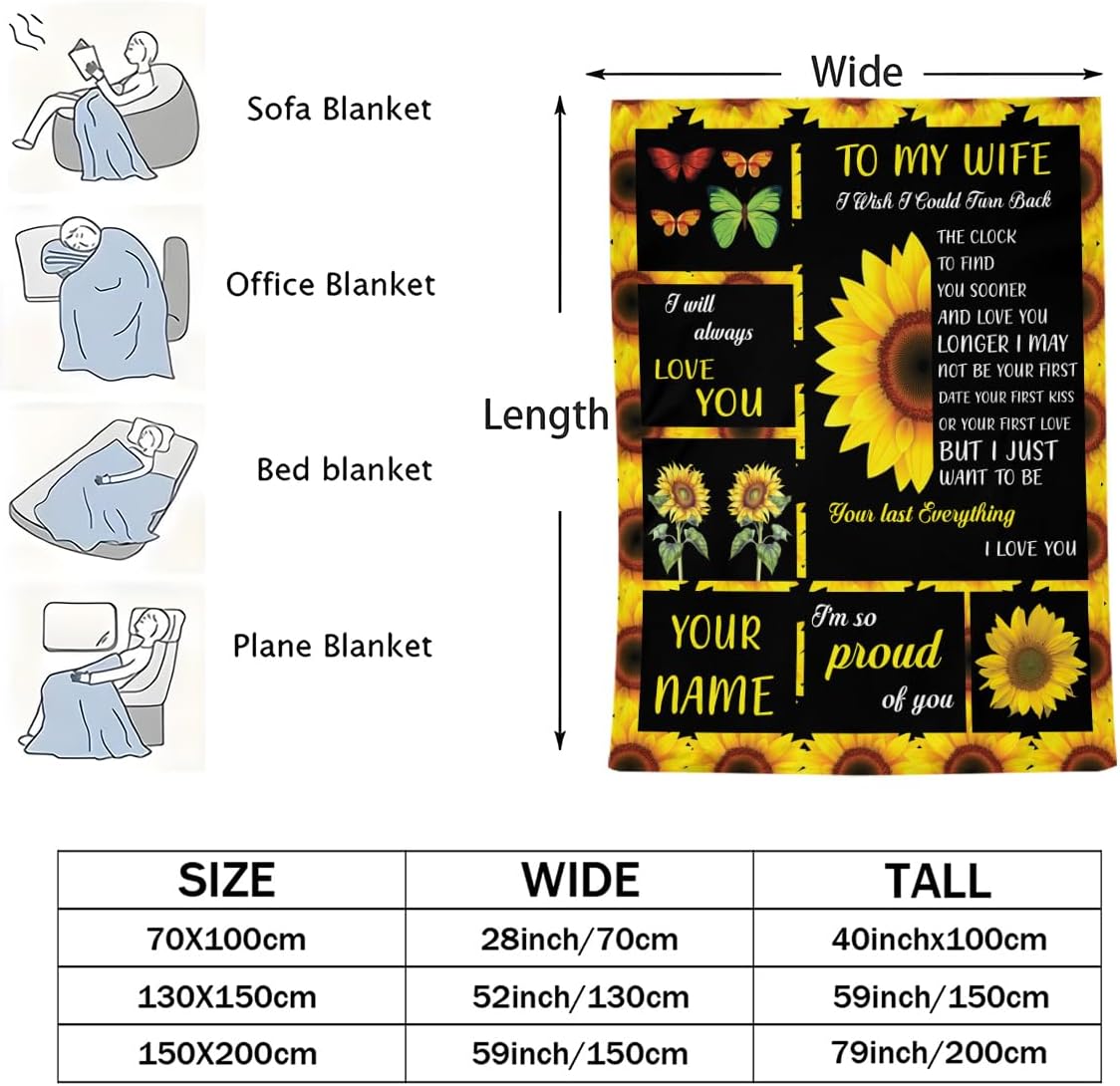 Sofa Blanket

Office Blanket

Bed blanket

Plane Blanket

Wide

Length

TO MY WIFE

I Wish I Could Turn Back

THE CLOCK TO FIND YOU SOONER AND LOVE YOU LONGER I MAY NOT BE YOUR FIRST DATE YOUR FIRST KISS OR YOUR FIRST LOVE BUT I JUST WANT TO BE

Your last Everything

I LOVE YOU

I will always LOVE YOU

YOUR NAME

I'm so proud of you

| SIZE | WIDE | TALL |
|---|---|---|
| 70X100cm | 28inch/70cm | 40inchx100cm |
| 130X150cm | 52inch/130cm | 59inch/150cm |
| 150X200cm | 59inch/150cm | 79inch/200cm |